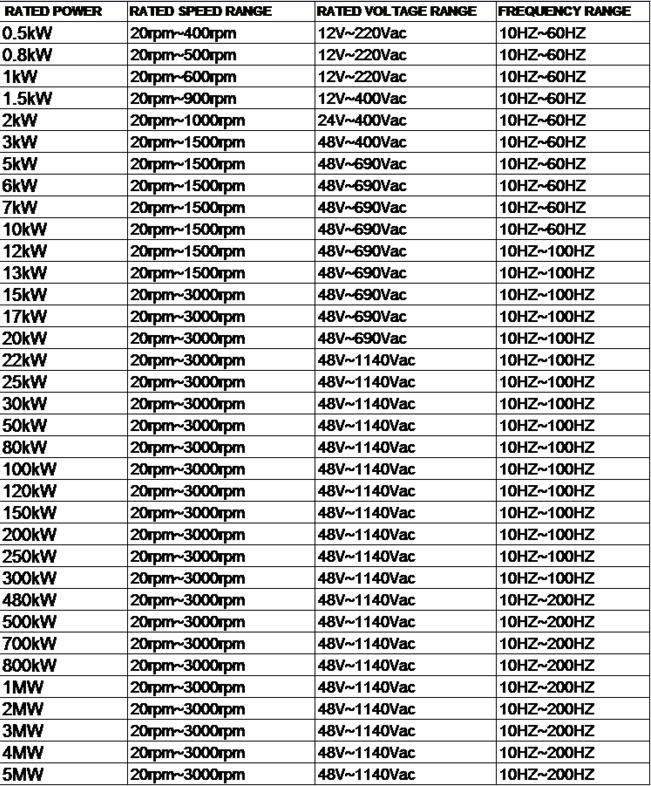 | RATED POWER | RATED SPEED RANGE | RATED VOLTAGE RANGE | FREQUENCY RANGE |
|---|---|---|---|
| 0.5kW | 20rpm~400rpm | 12V~220Vac | 10HZ~60HZ |
| 0.8kW | 20rpm~500rpm | 12V~220Vac | 10HZ~60HZ |
| 1kW | 20rpm~600rpm | 12V~220Vac | 10HZ~60HZ |
| 1.5kW | 20rpm~900rpm | 12V~400Vac | 10HZ~60HZ |
| 2kW | 20rpm~1000rpm | 24V~400Vac | 10HZ~60HZ |
| 3kW | 20rpm~1500rpm | 48V~400Vac | 10HZ~60HZ |
| 5kW | 20rpm~1500rpm | 48V~690Vac | 10HZ~60HZ |
| 6kW | 20rpm~1500rpm | 48V~690Vac | 10HZ~60HZ |
| 7kW | 20rpm~1500rpm | 48V~690Vac | 10HZ~60HZ |
| 10kW | 20rpm~1500rpm | 48V~690Vac | 10HZ~60HZ |
| 12kW | 20rpm~1500rpm | 48V~690Vac | 10HZ~100HZ |
| 13kW | 20rpm~1500rpm | 48V~690Vac | 10HZ~100HZ |
| 15kW | 20rpm~3000rpm | 48V~690Vac | 10HZ~100HZ |
| 17kW | 20rpm~3000rpm | 48V~690Vac | 10HZ~100HZ |
| 20kW | 20rpm~3000rpm | 48V~690Vac | 10HZ~100HZ |
| 22kW | 20rpm~3000rpm | 48V~1140Vac | 10HZ~100HZ |
| 25kW | 20rpm~3000rpm | 48V~1140Vac | 10HZ~100HZ |
| 30kW | 20rpm~3000rpm | 48V~1140Vac | 10HZ~100HZ |
| 50kW | 20rpm~3000rpm | 48V~1140Vac | 10HZ~100HZ |
| 80kW | 20rpm~3000rpm | 48V~1140Vac | 10HZ~100HZ |
| 100kW | 20rpm~3000rpm | 48V~1140Vac | 10HZ~100HZ |
| 120kW | 20rpm~3000rpm | 48V~1140Vac | 10HZ~100HZ |
| 150kW | 20rpm~3000rpm | 48V~1140Vac | 10HZ~100HZ |
| 200kW | 20rpm~3000rpm | 48V~1140Vac | 10HZ~100HZ |
| 250kW | 20rpm~3000rpm | 48V~1140Vac | 10HZ~100HZ |
| 300kW | 20rpm~3000rpm | 48V~1140Vac | 10HZ~100HZ |
| 480kW | 20rpm~3000rpm | 48V~1140Vac | 10HZ~200HZ |
| 500kW | 20rpm~3000rpm | 48V~1140Vac | 10HZ~200HZ |
| 700kW | 20rpm~3000rpm | 48V~1140Vac | 10HZ~200HZ |
| 800kW | 20rpm~3000rpm | 48V~1140Vac | 10HZ~200HZ |
| 1MW | 20rpm~3000rpm | 48V~1140Vac | 10HZ~200HZ |
| 2MW | 20rpm~3000rpm | 48V~1140Vac | 10HZ~200HZ |
| 3MW | 20rpm~3000rpm | 48V~1140Vac | 10HZ~200HZ |
| 4MW | 20rpm~3000rpm | 48V~1140Vac | 10HZ~200HZ |
| 5MW | 20rpm~3000rpm | 48V~1140Vac | 10HZ~200HZ |